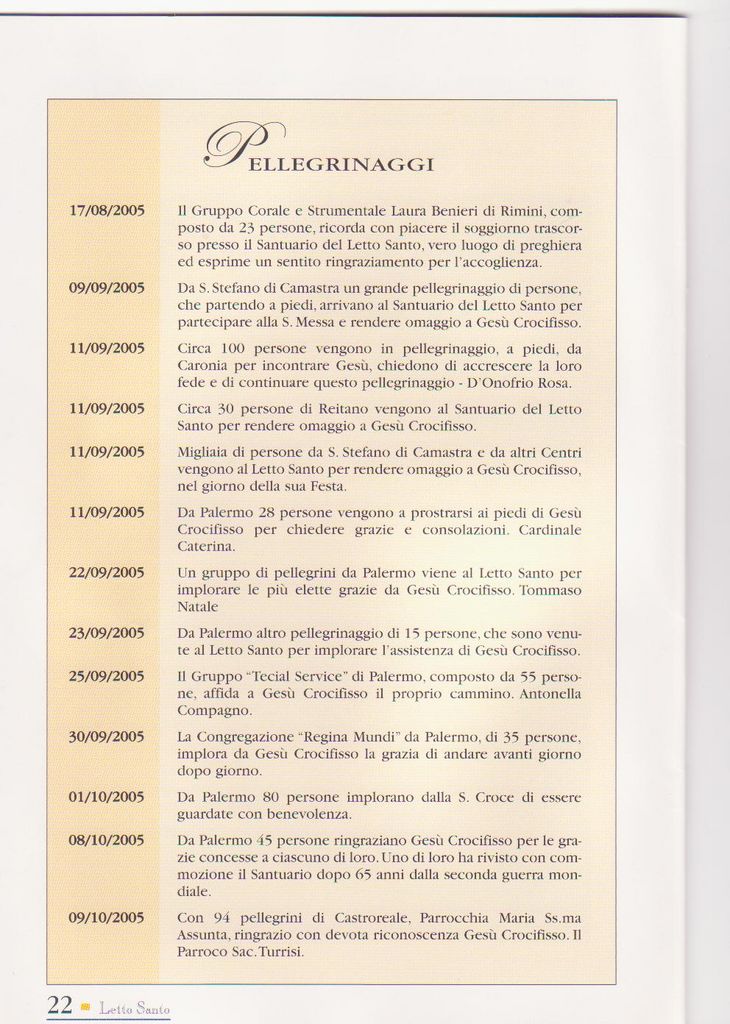 PELLEGRINAGGI

17/08/2005 Il Gruppo Corale e Strumentale Laura Benieri di Rimini, composto da 23 persone, ricorda con piacere il soggiorno trascorso presso il Santuario del Letto Santo, vero luogo di preghiera ed esprime un sentito ringraziamento per l'accoglienza.

09/09/2005 Da S. Stefano di Camastra un grande pellegrinaggio di persone, che partendo a piedi, arrivano al Santuario del Letto Santo per partecipare alla S. Messa e rendere omaggio a Gesù Crocifisso.

11/09/2005 Circa 100 persone vengono in pellegrinaggio, a piedi, da Caronia per incontrare Gesù, chiedono di accrescere la loro fede e di continuare questo pellegrinaggio - D'Onofrio Rosa.

11/09/2005 Circa 30 persone di Reitano vengono al Santuario del Letto Santo per rendere omaggio a Gesù Crocifisso.

11/09/2005 Migliaia di persone da S. Stefano di Camastra e da altri Centri vengono al Letto Santo per rendere omaggio a Gesù Crocifisso, nel giorno della sua Festa.

11/09/2005 Da Palermo 28 persone vengono a prostrarsi ai piedi di Gesù Crocifisso per chiedere grazie e consolazioni. Cardinale Caterina.

22/09/2005 Un gruppo di pellegrini da Palermo viene al Letto Santo per implorare le più elette grazie da Gesù Crocifisso. Tommaso Natale

23/09/2005 Da Palermo altro pellegrinaggio di 15 persone, che sono venute al Letto Santo per implorare l'assistenza di Gesù Crocifisso.

25/09/2005 Il Gruppo "Tecial Service" di Palermo, composto da 55 persone, affida a Gesù Crocifisso il proprio cammino. Antonella Compagno.

30/09/2005 La Congregazione "Regina Mundi" da Palermo, di 35 persone, implora da Gesù Crocifisso la grazia di andare avanti giorno dopo giorno.

01/10/2005 Da Palermo 80 persone implorano dalla S. Croce di essere guardate con benevolenza.

08/10/2005 Da Palermo 45 persone ringraziano Gesù Crocifisso per le grazie concesse a ciascuno di loro. Uno di loro ha rivisto con commozione il Santuario dopo 65 anni dalla seconda guerra mondiale.

09/10/2005 Con 94 pellegrini di Castroreale, Parrocchia Maria Ss.ma Assunta, ringrazio con devota riconoscenza Gesù Crocifisso. Il Parroco Sac. Turrisi.

22 Letto Santo